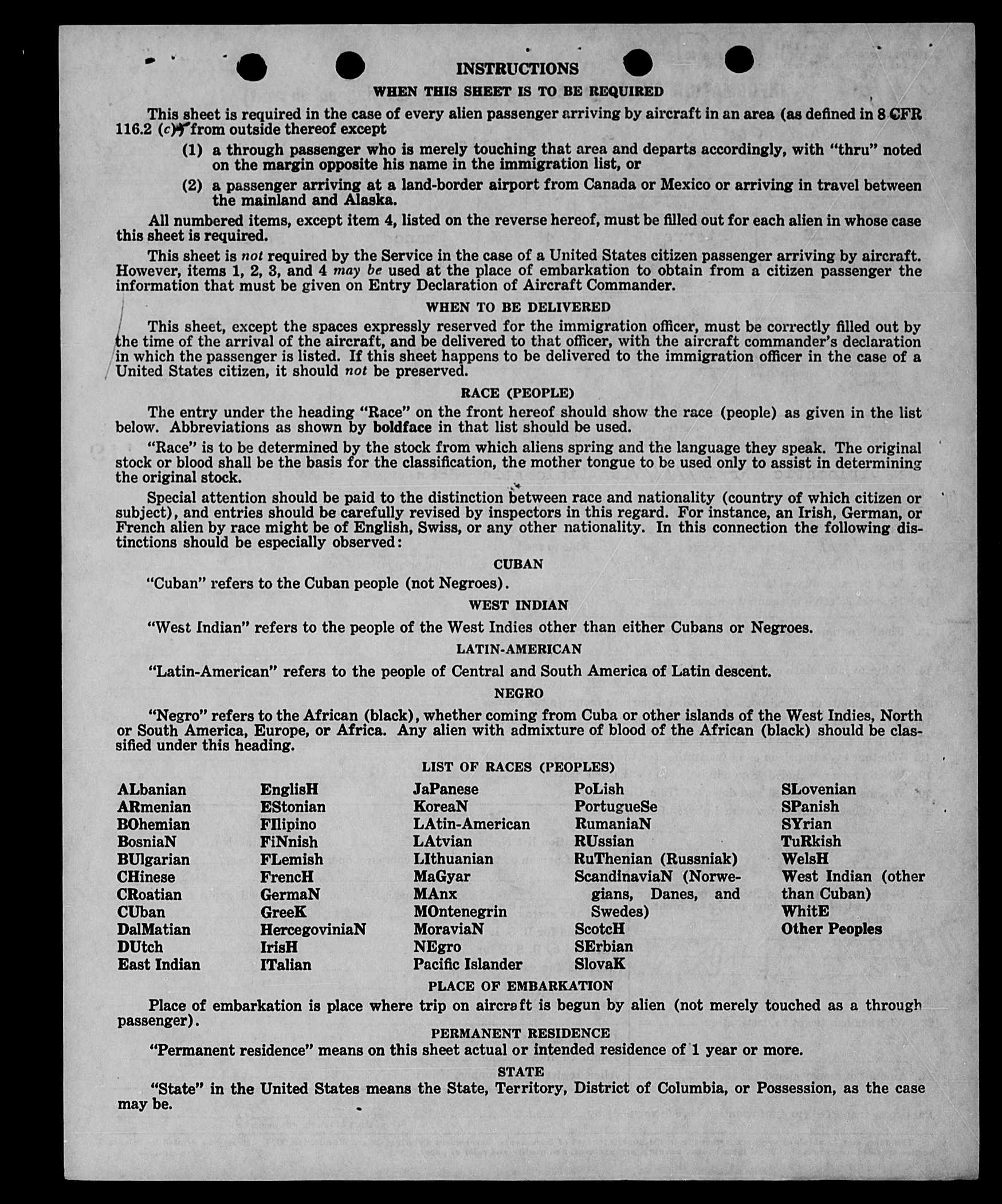 INSTRUCTIONS

WHEN THIS SHEET IS TO BE REQUIRED

This sheet is required in the case of every alien passenger arriving by aircraft in an area (as defined in 8 CFR 116.2 (c)) from outside thereof except

(1) a through passenger who is merely touching that area and departs accordingly, with "thru" noted on the margin opposite his name in the immigration list, or

(2) a passenger arriving at a land-border airport from Canada or Mexico or arriving in travel between the mainland and Alaska.

All numbered items, except item 4, listed on the reverse hereof, must be filled out for each alien in whose case this sheet is required.

This sheet is not required by the Service in the case of a United States citizen passenger arriving by aircraft. However, items 1, 2, 3, and 4 may be used at the place of embarkation to obtain from a citizen passenger the information that must be given on Entry Declaration of Aircraft Commander.

WHEN TO BE DELIVERED

This sheet, except the spaces expressly reserved for the immigration officer, must be correctly filled out by the time of the arrival of the aircraft, and be delivered to that officer, with the aircraft commander's declaration in which the passenger is listed. If this sheet happens to be delivered to the immigration officer in the case of a United States citizen, it should not be preserved.

RACE (PEOPLE)

The entry under the heading "Race" on the front hereof should show the race (people) as given in the list below. Abbreviations as shown by boldface in that list should be used.

"Race" is to be determined by the stock from which aliens spring and the language they speak. The original stock or blood shall be the basis for the classification, the mother tongue to be used only to assist in determining the original stock.

Special attention should be paid to the distinction between race and nationality (country of which citizen or subject), and entries should be carefully revised by inspectors in this regard. For instance, an Irish, German, or French alien by race might be of English, Swiss, or any other nationality. In this connection the following distinctions should be especially observed:

CUBAN

"Cuban" refers to the Cuban people (not Negroes).

WEST INDIAN

"West Indian" refers to the people of the West Indies other than either Cubans or Negroes.

LATIN-AMERICAN

"Latin-American" refers to the people of Central and South America of Latin descent.

NEGRO

"Negro" refers to the African (black), whether coming from Cuba or other islands of the West Indies, North or South America, Europe, or Africa. Any alien with admixture of blood of the African (black) should be classified under this heading.

LIST OF RACES (PEOPLES)

ALbanian
ARmenian
BOhemian
BosniaN
BUlgarian
CHinese
CRoatian
CUban
DalMatian
DUtch
East Indian

EnglisH
EStonian
FIlipino
FiNnish
FLemish
FrencH
GermaN
GreeK
HercegoviniaN
IrisH
ITalian

JaPanese
KoreaN
LAtin-American
LAtvian
LIthuanian
MaGyar
MAnx
MOntenegrin
MoraviaN
NEgro
Pacific Islander

PoLish
PortugueSe
RumaniaN
RUssian
RuThenian (Russniak)
ScandinaviaN (Norwegians, Danes, and Swedes)
ScotcH
SErbian
SlovaK

SLovenian
SPanish
SYrian
TuRkish
WelsH
West Indian (other than Cuban)
WhitE
Other Peoples

PLACE OF EMBARKATION

Place of embarkation is place where trip on aircraft is begun by alien (not merely touched as a through passenger).

PERMANENT RESIDENCE

"Permanent residence" means on this sheet actual or intended residence of 1 year or more.

STATE

"State" in the United States means the State, Territory, District of Columbia, or Possession, as the case may be.